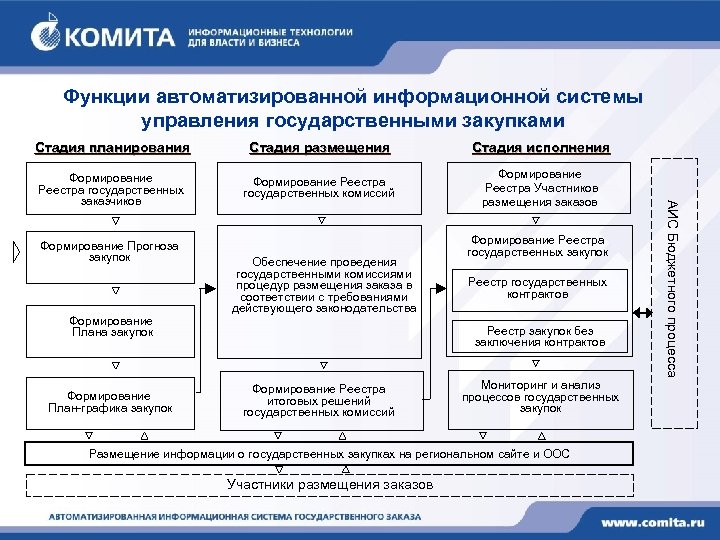 КОМИТА ИНФОРМАЦИОННЫЕ ТЕХНОЛОГИИ ДЛЯ ВЛАСТИ И БИЗНЕСА

Функции автоматизированной информационной системы управления государственными закупками

Стадия планирования

Формирование Реестра государственных заказчиков

Формирование Прогноза закупок

Формирование Плана закупок

Формирование План-графика закупок

Стадия размещения

Формирование Реестра государственных комиссий

Обеспечение проведения государственными комиссиями процедур размещения заказа в соответствии с требованиями действующего законодательства

Формирование Реестра итоговых решений государственных комиссий

Стадия исполнения

Формирование Реестра Участников размещения заказов

Формирование Реестра государственных закупок

Реестр государственных контрактов

Реестр закупок без заключения контрактов

Мониторинг и анализ процессов государственных закупок

АИС Бюджетного процесса

Размещение информации о государственных закупках на региональном сайте и ООС

Участники размещения заказов

АВТОМАТИЗИРОВАННАЯ ИНФОРМАЦИОННАЯ СИСТЕМА ГОСУДАРСТВЕННОГО ЗАКАЗА

www.comita.ru